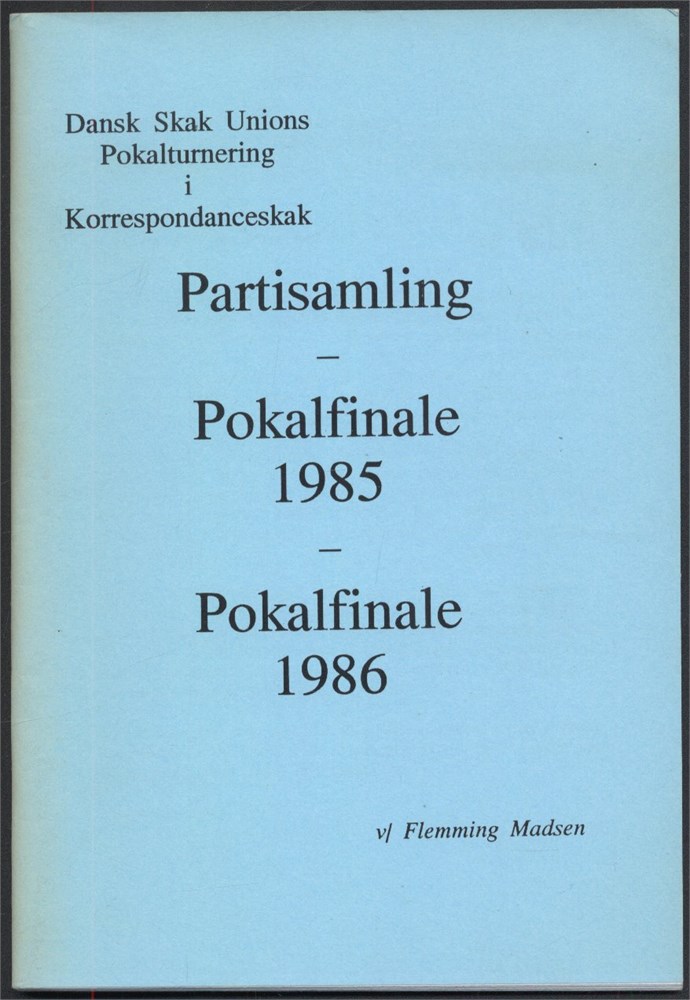 Dansk Skak Unions
Pokalturnering
i
Korrespondanceskak

Partisamling
–
Pokalfinale
1985
–
Pokalfinale
1986

v/ Flemming Madsen